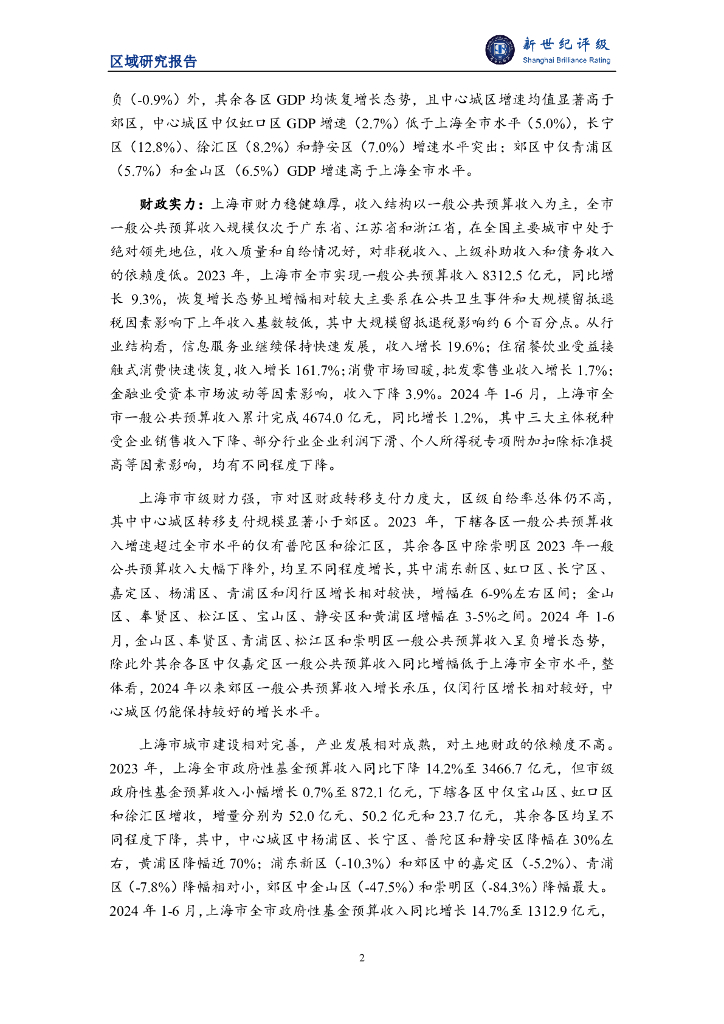 区域研究报告

新世纪评级
Shanghai Brilliance Rating

负（-0.9%）外，其余各区 GDP 均恢复增长态势，且中心城区增速均值显著高于郊区，中心城区中仅虹口区 GDP 增速（2.7%）低于上海全市水平（5.0%），长宁区（12.8%）、徐汇区（8.2%）和静安区（7.0%）增速水平突出；郊区中仅青浦区（5.7%）和金山区（6.5%）GDP 增速高于上海全市水平。

财政实力：上海市财力稳健雄厚，收入结构以一般公共预算收入为主，全市一般公共预算收入规模仅次于广东省、江苏省和浙江省，在全国主要城市中处于绝对领先地位，收入质量和自给情况好，对非税收入、上级补助收入和债务收入的依赖度低。2023 年，上海市全市实现一般公共预算收入 8312.5 亿元，同比增长 9.3%，恢复增长态势且增幅相对较大主要系在公共卫生事件和大规模留抵退税因素影响下上年收入基数较低，其中大规模留抵退税影响约 6 个百分点。从行业结构看，信息服务业继续保持快速发展，收入增长 19.6%；住宿餐饮业受益接触式消费快速恢复，收入增长 161.7%；消费市场回暖，批发零售业收入增长 1.7%；金融业受资本市场波动等因素影响，收入下降 3.9%。2024 年 1-6 月，上海市全市一般公共预算收入累计完成 4674.0 亿元，同比增长 1.2%，其中三大主体税种受企业销售收入下降、部分行业企业利润下滑、个人所得税专项附加扣除标准提高等因素影响，均有不同程度下降。

上海市市级财力强，市对区财政转移支付力度大，区级自给率总体仍不高，其中中心城区转移支付规模显著小于郊区。2023 年，下辖各区一般公共预算收入增速超过全市水平的仅有普陀区和徐汇区，其余各区中除崇明区 2023 年一般公共预算收入大幅下降外，均呈不同程度增长，其中浦东新区、虹口区、长宁区、嘉定区、杨浦区、青浦区和闵行区增长相对较快，增幅在 6-9%左右区间；金山区、奉贤区、松江区、宝山区、静安区和黄浦区增幅在 3-5%之间。2024 年 1-6 月，金山区、奉贤区、青浦区、松江区和崇明区一般公共预算收入呈负增长态势，除此外其余各区中仅嘉定区一般公共预算收入同比增幅低于上海市全市水平，整体看，2024 年以来郊区一般公共预算收入增长承压，仅闵行区增长相对较好，中心城区仍能保持较好的增长水平。

上海市城市建设相对完善，产业发展相对成熟，对土地财政的依赖度不高。2023 年，上海全市政府性基金预算收入同比下降 14.2%至 3466.7 亿元，但市级政府性基金预算收入小幅增长 0.7%至 872.1 亿元，下辖各区中仅宝山区、虹口区和徐汇区增收，增量分别为 52.0 亿元、50.2 亿元和 23.7 亿元，其余各区均呈不同程度下降，其中，中心城区中杨浦区、长宁区、普陀区和静安区降幅在 30%左右，黄浦区降幅近 70%；浦东新区（-10.3%）和郊区中的嘉定区（-5.2%）、青浦区（-7.8%）降幅相对小，郊区中金山区（-47.5%）和崇明区（-84.3%）降幅最大。2024 年 1-6 月，上海市全市政府性基金预算收入同比增长 14.7%至 1312.9 亿元，

2